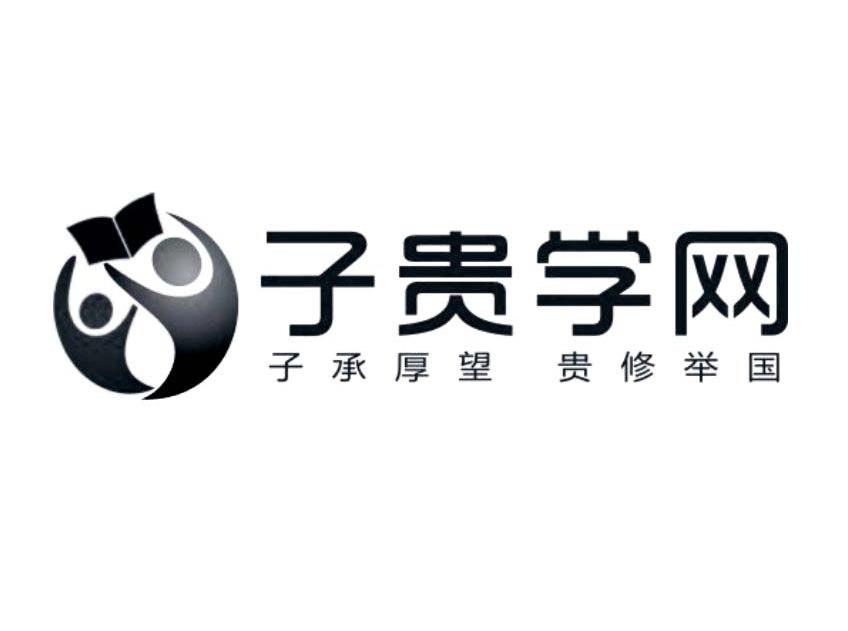 子贵学网
子承厚望 贵修举国